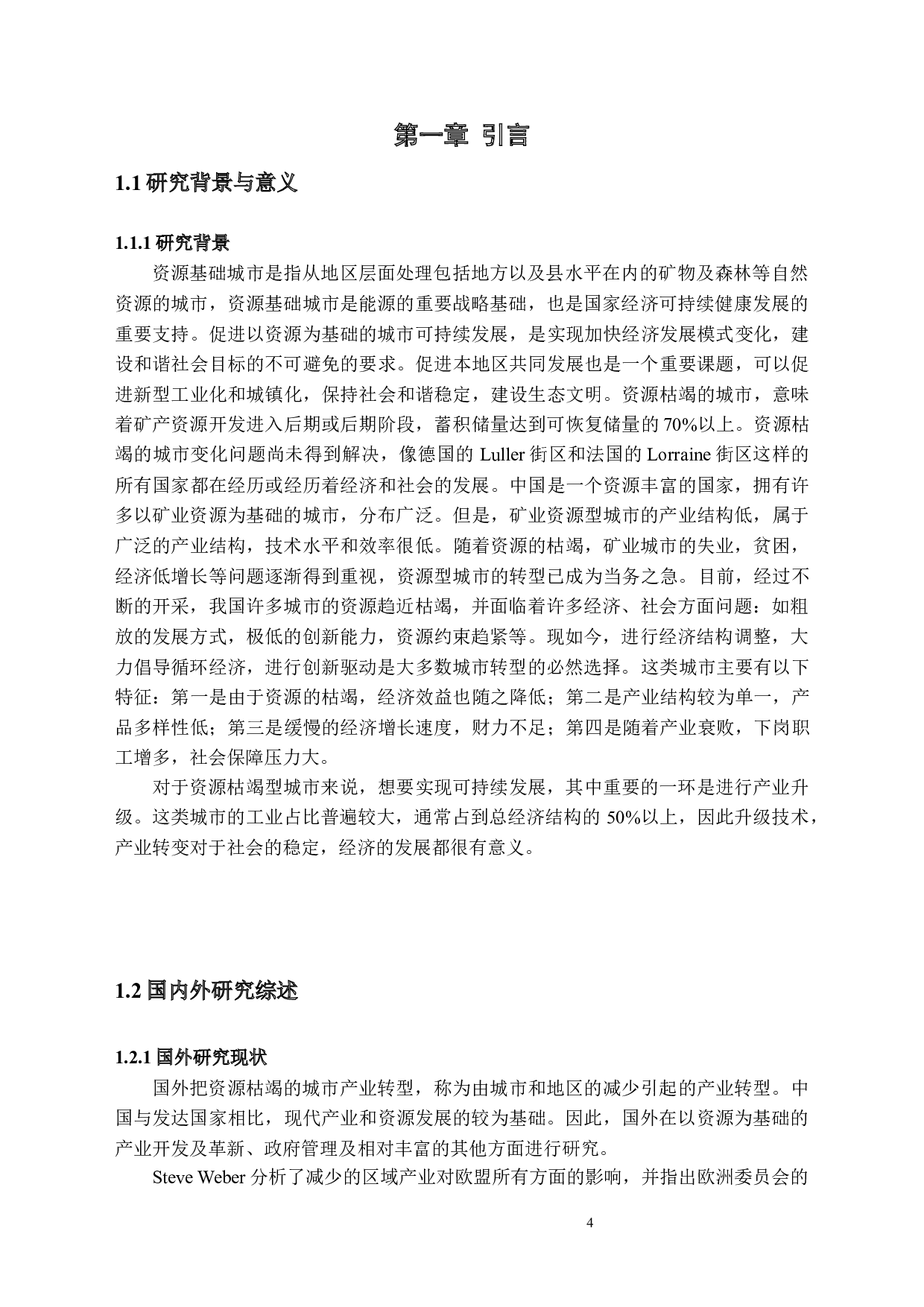 第一章 引言

1.1研究背景与意义

1.1.1研究背景

资源基础城市是指从地区层面处理包括地方以及县水平在内的矿物及森林等自然资源的城市，资源基础城市是能源的重要战略基础，也是国家经济可持续健康发展的重要支持。促进以资源为基础的城市可持续发展，是实现加快经济发展模式变化，建设和谐社会目标的不可避免的要求。促进本地区共同发展也是一个重要课题，可以促进新型工业化和城镇化，保持社会和谐稳定，建设生态文明。资源枯竭的城市，意味着矿产资源开发进入后期或后期阶段，蓄积储量达到可恢复储量的70%以上。资源枯竭的城市变化问题尚未得到解决，像德国的Luller街区和法国的Lorraine街区这样的所有国家都在经历或经历着经济和社会的发展。中国是一个资源丰富的国家，拥有许多以矿业资源为基础的城市，分布广泛。但是，矿业资源型城市的产业结构低，属于广泛的产业结构，技术水平和效率很低。随着资源的枯竭，矿业城市的失业，贫困，经济低增长等问题逐渐得到重视，资源型城市的转型已成为当务之急。目前，经过不断的开采，我国许多城市的资源趋近枯竭，并面临着许多经济、社会方面问题：如粗放的发展方式，极低的创新能力，资源约束趋紧等。现如今，进行经济结构调整，大力倡导循环经济，进行创新驱动是大多数城市转型的必然选择。这类城市主要有以下特征：第一是由于资源的枯竭，经济效益也随之降低；第二是产业结构较为单一，产品多样性低；第三是缓慢的经济增长速度，财力不足；第四是随着产业衰败，下岗职工增多，社会保障压力大。

对于资源枯竭型城市来说，想要实现可持续发展，其中重要的一环是进行产业升级。这类城市的工业占比普遍较大，通常占到总经济结构的50%以上，因此升级技术，产业转变对于社会的稳定，经济的发展都很有意义。

1.2国内外研究综述

1.2.1国外研究现状

国外把资源枯竭的城市产业转型，称为由城市和地区的减少引起的产业转型。中国与发达国家相比，现代产业和资源发展的较为基础。因此，国外在以资源为基础的产业开发及革新、政府管理及相对丰富的其他方面进行研究。

Steve Weber分析了减少的区域产业对欧盟所有方面的影响，并指出欧洲委员会的

4